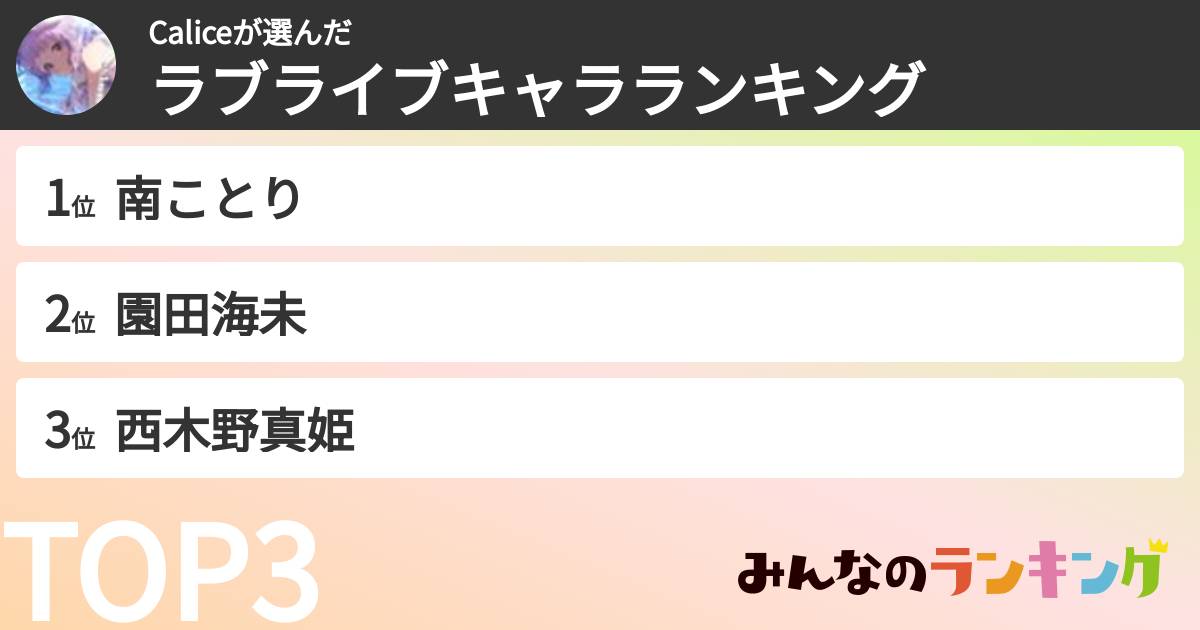 Caliceが選んだ
ラブライブキャラランキング

1位 南ことり

2位 園田海未

3位 西木野真姫

TOP3

みんなのランキング